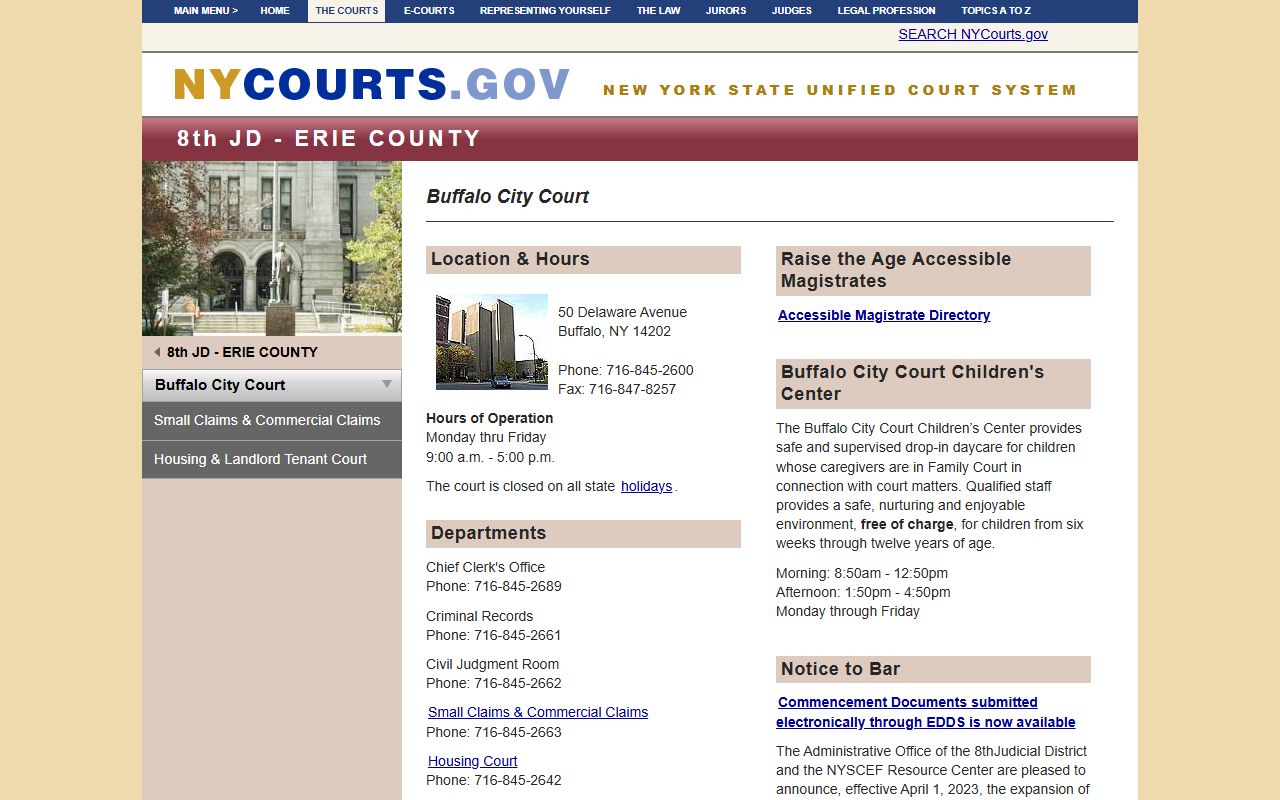 MAIN MENU > HOME THE COURTS E-COURTS REPRESENTING YOURSELF THE LAW JURORS JUDGES LEGAL PROFESSION TOPICS A TO Z

SEARCH NYCourts.gov

NYCOURTS.GOV NEW YORK STATE UNIFIED COURT SYSTEM

8th JD - ERIE COUNTY

8th JD - ERIE COUNTY

Buffalo City Court

Small Claims & Commercial Claims

Housing & Landlord Tenant Court

Buffalo City Court

Location & Hours

50 Delaware Avenue
Buffalo, NY 14202

Phone: 716-845-2600
Fax: 716-847-8257

Hours of Operation
Monday thru Friday
9:00 a.m. - 5:00 p.m.

The court is closed on all state holidays.

Departments

Chief Clerk's Office
Phone: 716-845-2689

Criminal Records
Phone: 716-845-2661

Civil Judgment Room
Phone: 716-845-2662

Small Claims & Commercial Claims
Phone: 716-845-2663

Housing Court
Phone: 716-845-2642

Raise the Age Accessible Magistrates

Accessible Magistrate Directory

Buffalo City Court Children's Center

The Buffalo City Court Children's Center provides safe and supervised drop-in daycare for children whose caregivers are in Family Court in connection with court matters. Qualified staff provides a safe, nurturing and enjoyable environment, free of charge, for children from six weeks through twelve years of age.

Morning: 8:50am - 12:50pm
Afternoon: 1:50pm - 4:50pm
Monday through Friday

Notice to Bar

Commencement Documents submitted electronically through EDDS is now available

The Administrative Office of the 8thJudicial District and the NYSCEF Resource Center are pleased to announce, effective April 1, 2023, the expansion of